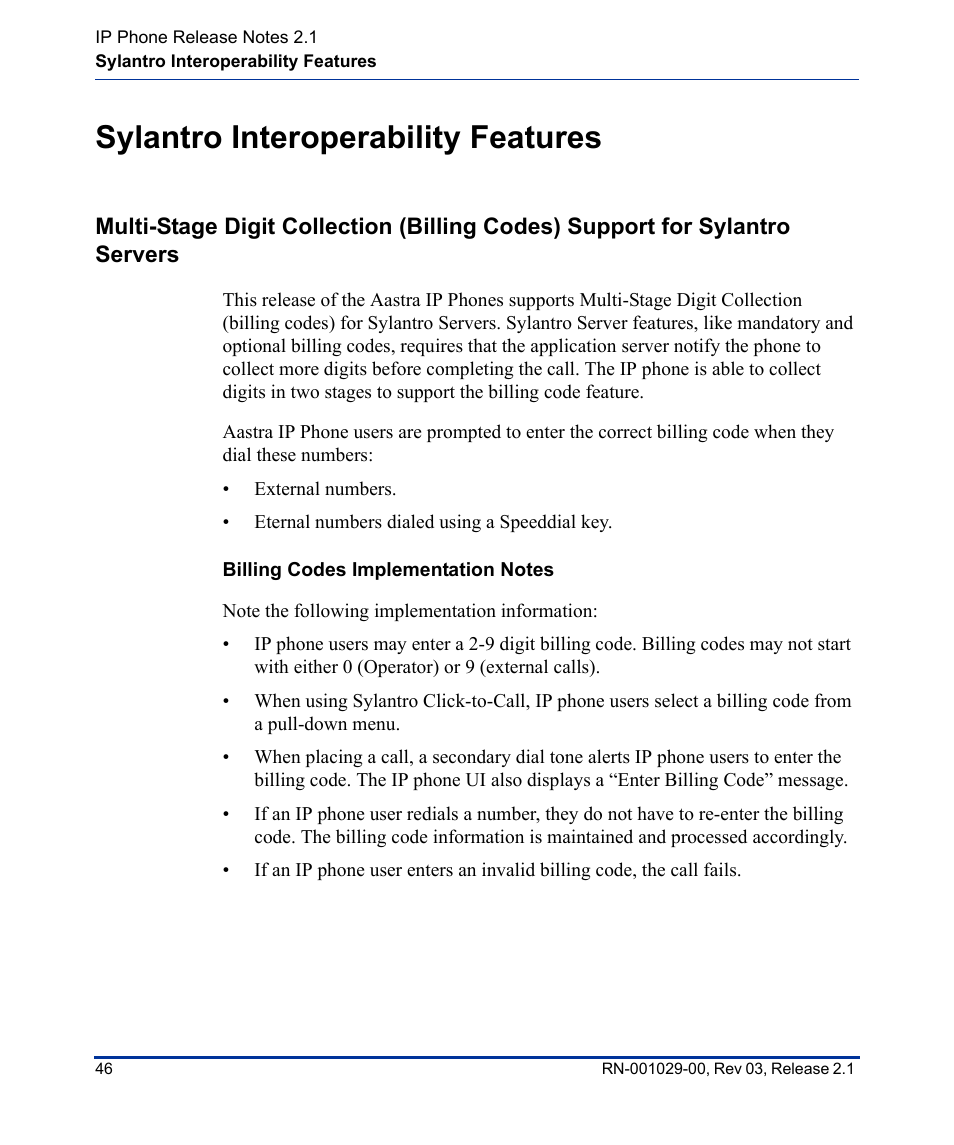 IP Phone Release Notes 2.1
Sylantro Interoperability Features

Sylantro Interoperability Features

Multi-Stage Digit Collection (Billing Codes) Support for Sylantro Servers

This release of the Aastra IP Phones supports Multi-Stage Digit Collection (billing codes) for Sylantro Servers. Sylantro Server features, like mandatory and optional billing codes, requires that the application server notify the phone to collect more digits before completing the call. The IP phone is able to collect digits in two stages to support the billing code feature.

Aastra IP Phone users are prompted to enter the correct billing code when they dial these numbers:

• External numbers.

• Eternal numbers dialed using a Speeddial key.

Billing Codes Implementation Notes

Note the following implementation information:

• IP phone users may enter a 2-9 digit billing code. Billing codes may not start with either 0 (Operator) or 9 (external calls).

• When using Sylantro Click-to-Call, IP phone users select a billing code from a pull-down menu.

• When placing a call, a secondary dial tone alerts IP phone users to enter the billing code. The IP phone UI also displays a “Enter Billing Code” message.

• If an IP phone user redials a number, they do not have to re-enter the billing code. The billing code information is maintained and processed accordingly.

• If an IP phone user enters an invalid billing code, the call fails.

46
RN-001029-00, Rev 03, Release 2.1